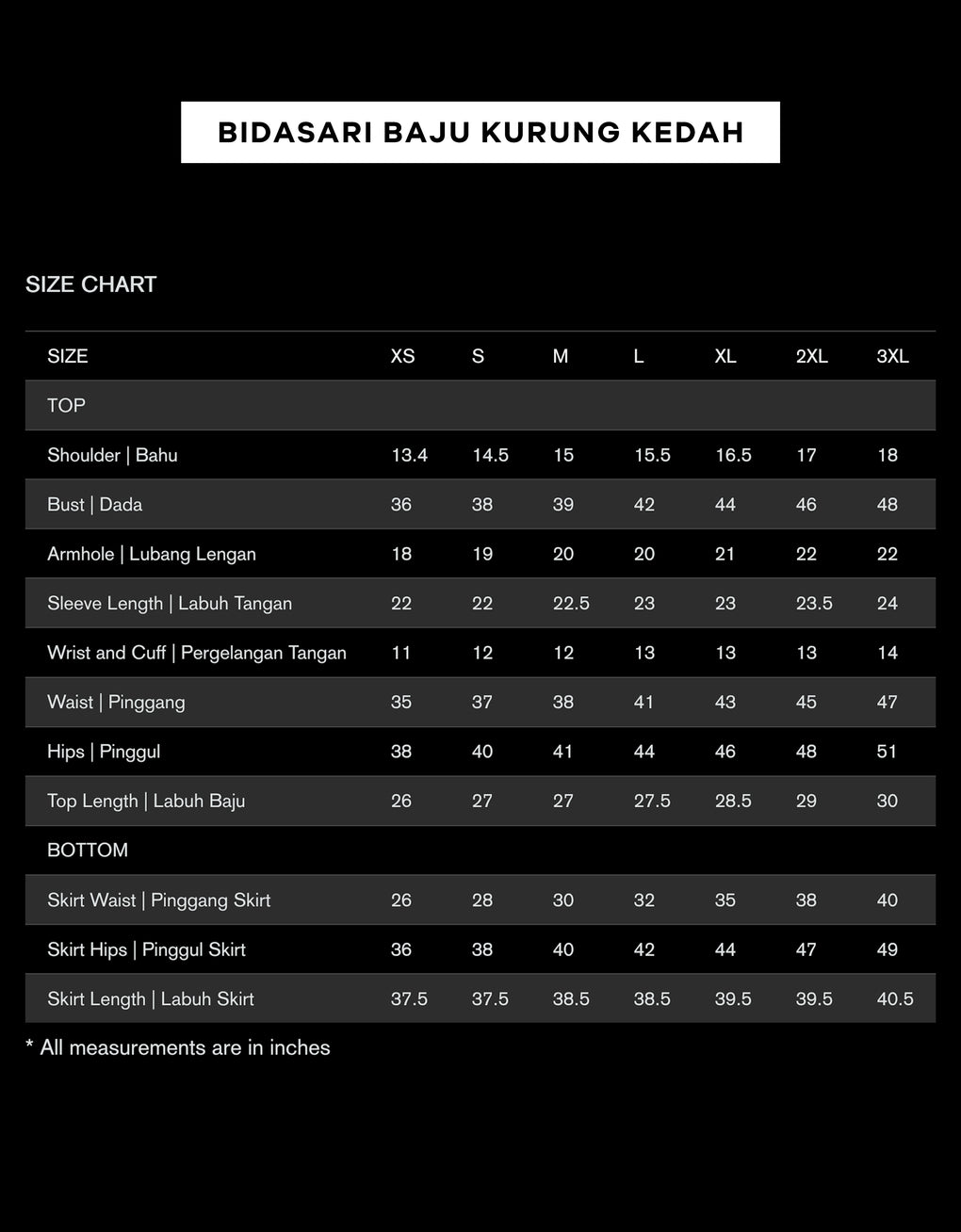 BIDASARI BAJU KURUNG KEDAH

SIZE CHART

| SIZE | XS | S | M | L | XL | 2XL | 3XL |
|---|---|---|---|---|---|---|---|
| TOP | | | | | | | |
| Shoulder \| Bahu | 13.4 | 14.5 | 15 | 15.5 | 16.5 | 17 | 18 |
| Bust \| Dada | 36 | 38 | 39 | 42 | 44 | 46 | 48 |
| Armhole \| Lubang Lengan | 18 | 19 | 20 | 20 | 21 | 22 | 22 |
| Sleeve Length \| Labuh Tangan | 22 | 22 | 22.5 | 23 | 23 | 23.5 | 24 |
| Wrist and Cuff \| Pergelangan Tangan | 11 | 12 | 12 | 13 | 13 | 13 | 14 |
| Waist \| Pinggang | 35 | 37 | 38 | 41 | 43 | 45 | 47 |
| Hips \| Pinggul | 38 | 40 | 41 | 44 | 46 | 48 | 51 |
| Top Length \| Labuh Baju | 26 | 27 | 27 | 27.5 | 28.5 | 29 | 30 |
| BOTTOM | | | | | | | |
| Skirt Waist \| Pinggang Skirt | 26 | 28 | 30 | 32 | 35 | 38 | 40 |
| Skirt Hips \| Pinggul Skirt | 36 | 38 | 40 | 42 | 44 | 47 | 49 |
| Skirt Length \| Labuh Skirt | 37.5 | 37.5 | 38.5 | 38.5 | 39.5 | 39.5 | 40.5 |

* All measurements are in inches